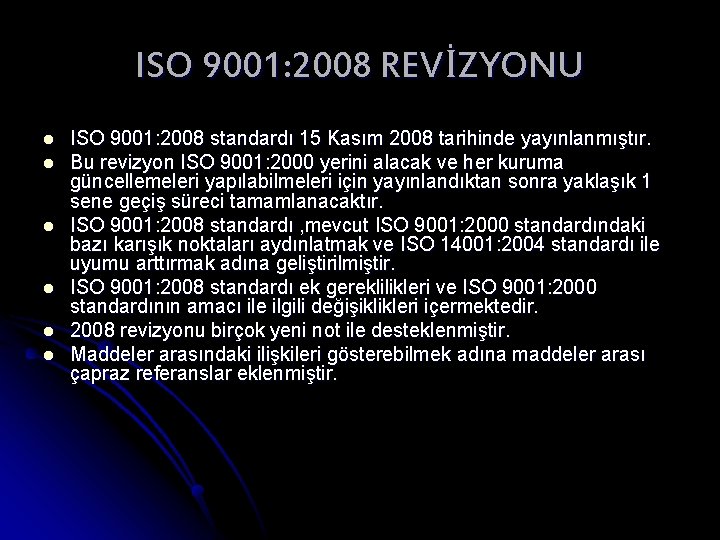 ISO 9001:2008 REVİZYONU

- ISO 9001:2008 standardı 15 Kasım 2008 tarihinde yayınlanmıştır.
- Bu revizyon ISO 9001:2000 yerini alacak ve her kuruma güncellemeleri yapılabilmeleri için yayınlandıktan sonra yaklaşık 1 sene geçiş süreci tamamlanacaktır.
- ISO 9001:2008 standardı ,mevcut ISO 9001:2000 standardındaki bazı karışık noktaları aydınlatmak ve ISO 14001:2004 standardı ile uyumu arttırmak adına geliştirilmiştir.
- ISO 9001:2008 standardı ek gereklilikleri ve ISO 9001:2000 standardının amacı ile ilgili değişiklikleri içermektedir.
- 2008 revizyonu birçok yeni not ile desteklenmiştir.
- Maddeler arasındaki ilişkileri gösterebilmek adına maddeler arası çapraz referanslar eklenmiştir.